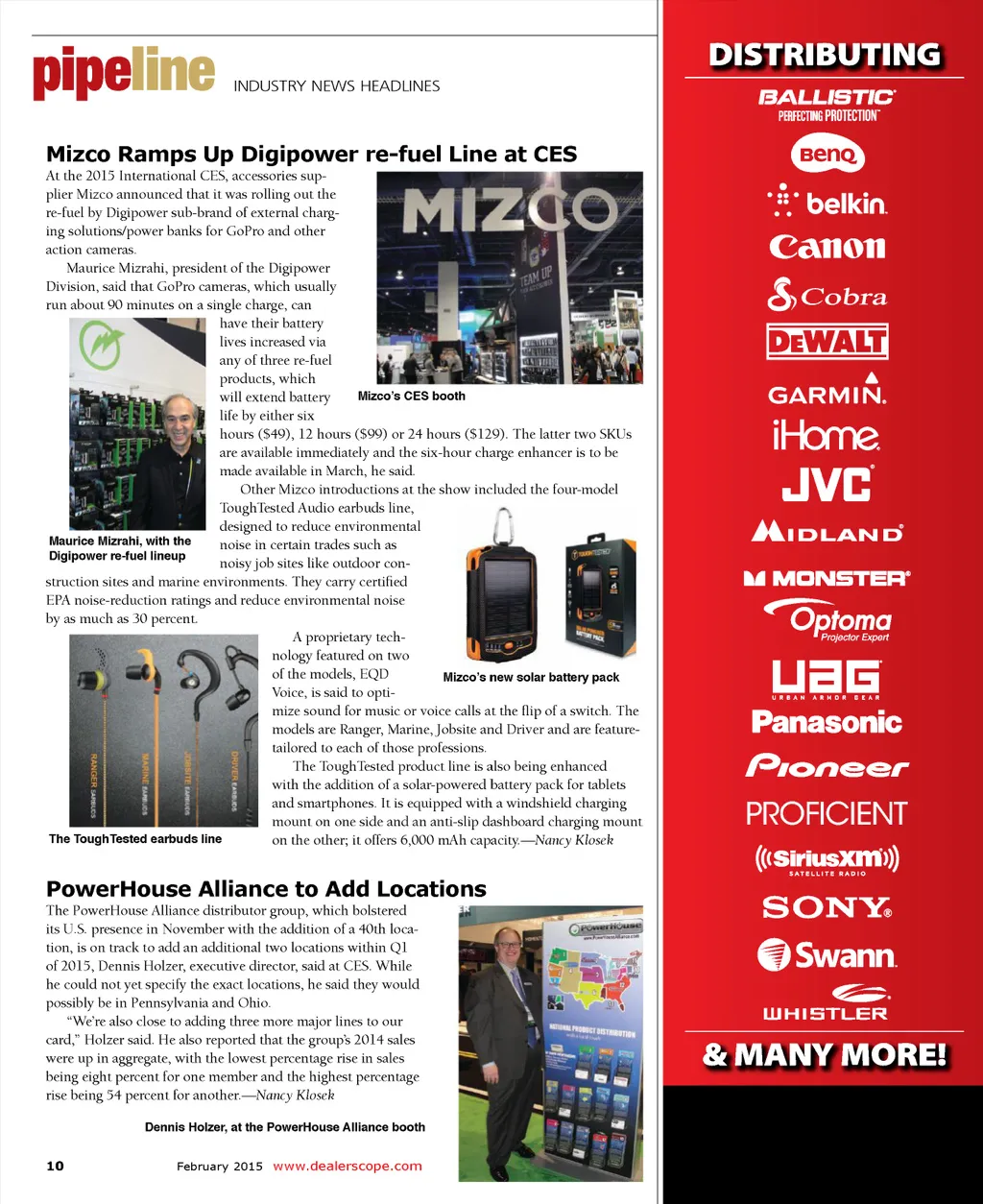 pipeline INDUSTRY NEWS HEADLINES

Mizco Ramps Up Digipower re-fuel Line at CES

At the 2015 International CES, accessories supplier Mizco announced that it was rolling out the re-fuel by Digipower sub-brand of external charging solutions/power banks for GoPro and other action cameras.

Maurice Mizrahi, president of the Digipower Division, said that GoPro cameras, which usually run about 90 minutes on a single charge, can have their battery lives increased via any of three re-fuel products, which will extend battery life by either six hours ($49), 12 hours ($99) or 24 hours ($129). The latter two SKUs are available immediately and the six-hour charge enhancer is to be made available in March, he said.

Other Mizco introductions at the show included the four-model ToughTested Audio earbuds line, designed to reduce environmental noise in certain trades such as noisy job sites like outdoor construction sites and marine environments. They carry certified EPA noise-reduction ratings and reduce environmental noise by as much as 30 percent.

A proprietary technology featured on two of the models, EQD Voice, is said to optimize sound for music or voice calls at the flip of a switch. The models are Ranger, Marine, Jobsite and Driver and are feature-tailored to each of those professions.

The ToughTested product line is also being enhanced with the addition of a solar-powered battery pack for tablets and smartphones. It is equipped with a windshield charging mount on one side and an anti-slip dashboard charging mount on the other; it offers 6,000 mAh capacity.—Nancy Klosek

MIZCO

Mizco's CES booth

Maurice Mizrahi, with the Digipower re-fuel lineup

Mizco's new solar battery pack

RANGER EARBUDS MARINE EARBUDS JOBSITE EARBUDS DRIVER EARBUDS

The ToughTested earbuds line

PowerHouse Alliance to Add Locations

The PowerHouse Alliance distributor group, which bolstered its U.S. presence in November with the addition of a 40th location, is on track to add an additional two locations within Q1 of 2015, Dennis Holzer, executive director, said at CES. While he could not yet specify the exact locations, he said they would possibly be in Pennsylvania and Ohio.

"We're also close to adding three more major lines to our card," Holzer said. He also reported that the group's 2014 sales were up in aggregate, with the lowest percentage rise in sales being eight percent for one member and the highest percentage rise being 54 percent for another.—Nancy Klosek

PowerHouse
NATIONAL PRODUCT DISTRIBUTION

Dennis Holzer, at the PowerHouse Alliance booth

10 February 2015 www.dealerscope.com

DISTRIBUTING
BALLISTIC PERFECTING PROTECTION
BenQ
belkin
Canon
Cobra
DEWALT
GARMIN
iHome
JVC
MIDLAND
MONSTER
Optoma Projector Expert
UAG URBAN ARMOR GEAR
Panasonic
Pioneer
PROFICIENT
SiriusXM SATELLITE RADIO
SONY
Swann
WHISTLER
& MANY MORE!